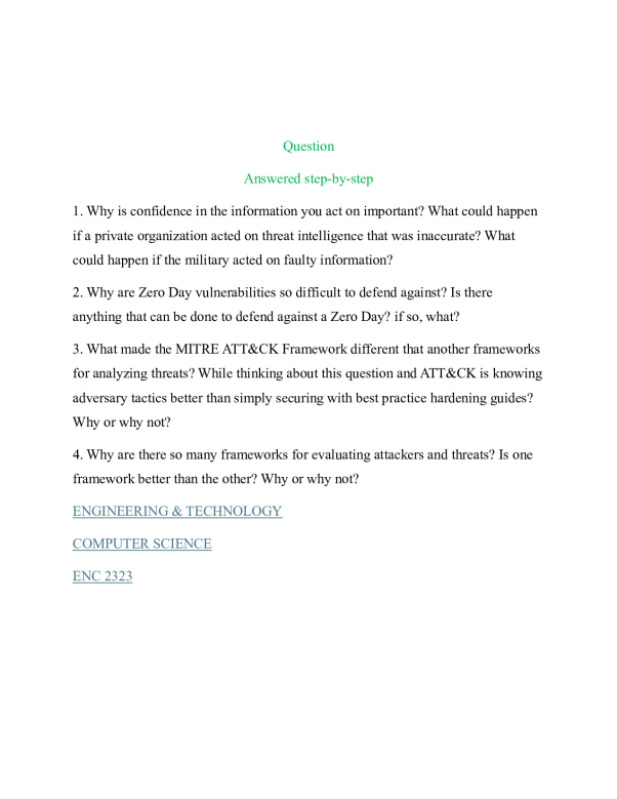 Question

Answered step-by-step

1. Why is confidence in the information you act on important? What could happen if a private organization acted on threat intelligence that was inaccurate? What could happen if the military acted on faulty information?

2. Why are Zero Day vulnerabilities so difficult to defend against? Is there anything that can be done to defend against a Zero Day? if so, what?

3. What made the MITRE ATT&CK Framework different that another frameworks for analyzing threats? While thinking about this question and ATT&CK is knowing adversary tactics better than simply securing with best practice hardening guides? Why or why not?

4. Why are there so many frameworks for evaluating attackers and threats? Is one framework better than the other? Why or why not?

ENGINEERING & TECHNOLOGY

COMPUTER SCIENCE

ENC 2323